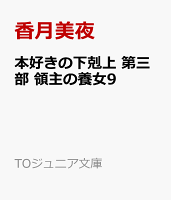 香月美夜

本好きの下剋上 第三部 領主の養女9

TOジュニア文庫